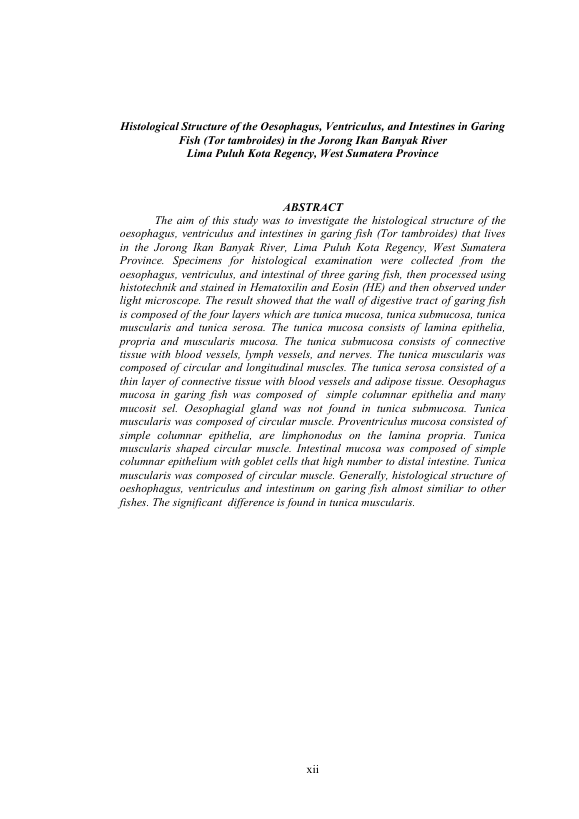 Histological Structure of the Oesophagus, Ventriculus, and Intestines in Garing Fish (Tor tambroides) in the Jorong Ikan Banyak River
Lima Puluh Kota Regency, West Sumatera Province

ABSTRACT

The aim of this study was to investigate the histological structure of the oesophagus, ventriculus and intestines in garing fish (Tor tambroides) that lives in the Jorong Ikan Banyak River, Lima Puluh Kota Regency, West Sumatera Province. Specimens for histological examination were collected from the oesophagus, ventriculus, and intestinal of three garing fish, then processed using histotechnik and stained in Hematoxilin and Eosin (HE) and then observed under light microscope. The result showed that the wall of digestive tract of garing fish is composed of the four layers which are tunica mucosa, tunica submucosa, tunica muscularis and tunica serosa. The tunica mucosa consists of lamina epithelia, propria and muscularis mucosa. The tunica submucosa consists of connective tissue with blood vessels, lymph vessels, and nerves. The tunica muscularis was composed of circular and longitudinal muscles. The tunica serosa consisted of a thin layer of connective tissue with blood vessels and adipose tissue. Oesophagus mucosa in garing fish was composed of simple columnar epithelia and many mucosit sel. Oesophagial gland was not found in tunica submucosa. Tunica muscularis was composed of circular muscle. Proventriculus mucosa consisted of simple columnar epithelia, are limphonodus on the lamina propria. Tunica muscularis shaped circular muscle. Intestinal mucosa was composed of simple columnar epithelium with goblet cells that high number to distal intestine. Tunica muscularis was composed of circular muscle. Generally, histological structure of oeshophagus, ventriculus and intestinum on garing fish almost similiar to other fishes. The significant difference is found in tunica muscularis.

xii